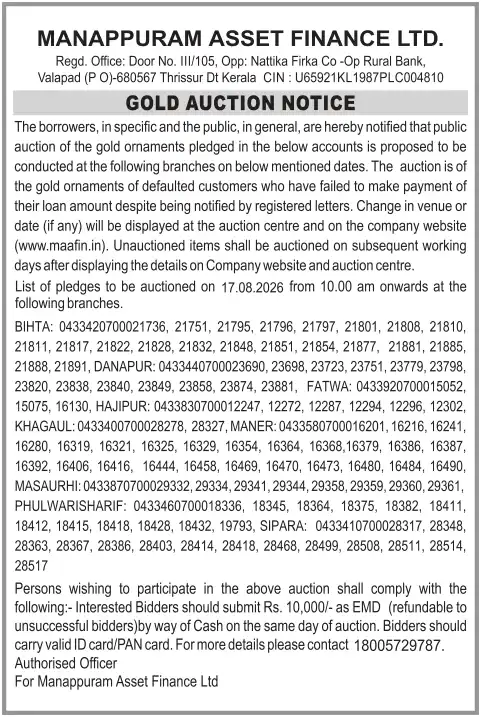 MANAPPURAM ASSET FINANCE LTD.
Regd. Office: Door No. III/105, Opp: Nattika Firka Co -Op Rural Bank, Valapad (P O)-680567 Thrissur Dt Kerala CIN : U65921KL1987PLC004810

GOLD AUCTION NOTICE

The borrowers, in specific and the public, in general, are hereby notified that public auction of the gold ornaments pledged in the below accounts is proposed to be conducted at the following branches on below mentioned dates. The auction is of the gold ornaments of defaulted customers who have failed to make payment of their loan amount despite being notified by registered letters. Change in venue or date (if any) will be displayed at the auction centre and on the company website (www.maafin.in). Unauctioned items shall be auctioned on subsequent working days after displaying the details on Company website and auction centre.

List of pledges to be auctioned on 17.08.2026 from 10.00 am onwards at the following branches.

BIHTA: 0433420700021736, 21751, 21795, 21796, 21797, 21801, 21808, 21810, 21811, 21817, 21822, 21828, 21832, 21848, 21851, 21854, 21877, 21881, 21885, 21888, 21891, DANAPUR: 0433440700023690, 23698, 23723, 23751, 23779, 23798, 23820, 23838, 23840, 23849, 23858, 23874, 23881, FATWA: 0433920700015052, 15075, 16130, HAJIPUR: 0433830700012247, 12272, 12287, 12294, 12296, 12302, KHAGAUL: 0433400700028278, 28327, MANER: 0433580700016201, 16216, 16241, 16280, 16319, 16321, 16325, 16329, 16354, 16364, 16368,16379, 16386, 16387, 16392, 16406, 16416, 16444, 16458, 16469, 16470, 16473, 16480, 16484, 16490, MASAURHI: 0433870700029332, 29334, 29341, 29344, 29358, 29359, 29360, 29361, PHULWARISHARIF: 0433460700018336, 18345, 18364, 18375, 18382, 18411, 18412, 18415, 18418, 18428, 18432, 19793, SIPARA: 0433410700028317, 28348, 28363, 28367, 28386, 28403, 28414, 28418, 28468, 28499, 28508, 28511, 28514, 28517

Persons wishing to participate in the above auction shall comply with the following:- Interested Bidders should submit Rs. 10,000/- as EMD (refundable to unsuccessful bidders)by way of Cash on the same day of auction. Bidders should carry valid ID card/PAN card. For more details please contact 18005729787.
Authorised Officer
For Manappuram Asset Finance Ltd